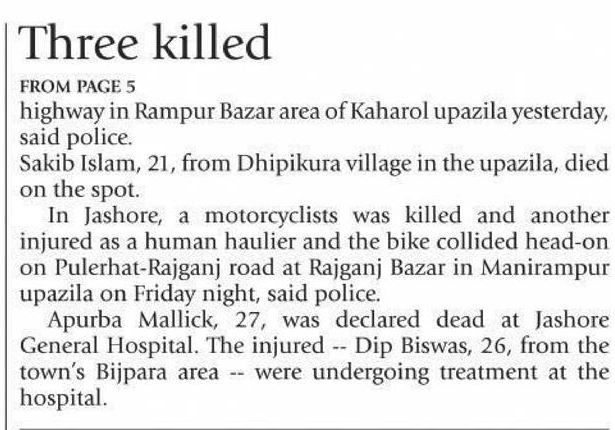 Three killed

FROM PAGE 5

highway in Rampur Bazar area of Kaharol upazila yesterday, said police.

Sakib Islam, 21, from Dhipikura village in the upazila, died on the spot.

In Jashore, a motorcyclists was killed and another injured as a human haulier and the bike collided head-on on Pulerhat-Rajganj road at Rajganj Bazar in Manirampur upazila on Friday night, said police.

Apurba Mallick, 27, was declared dead at Jashore General Hospital. The injured -- Dip Biswas, 26, from the town's Bijpara area -- were undergoing treatment at the hospital.